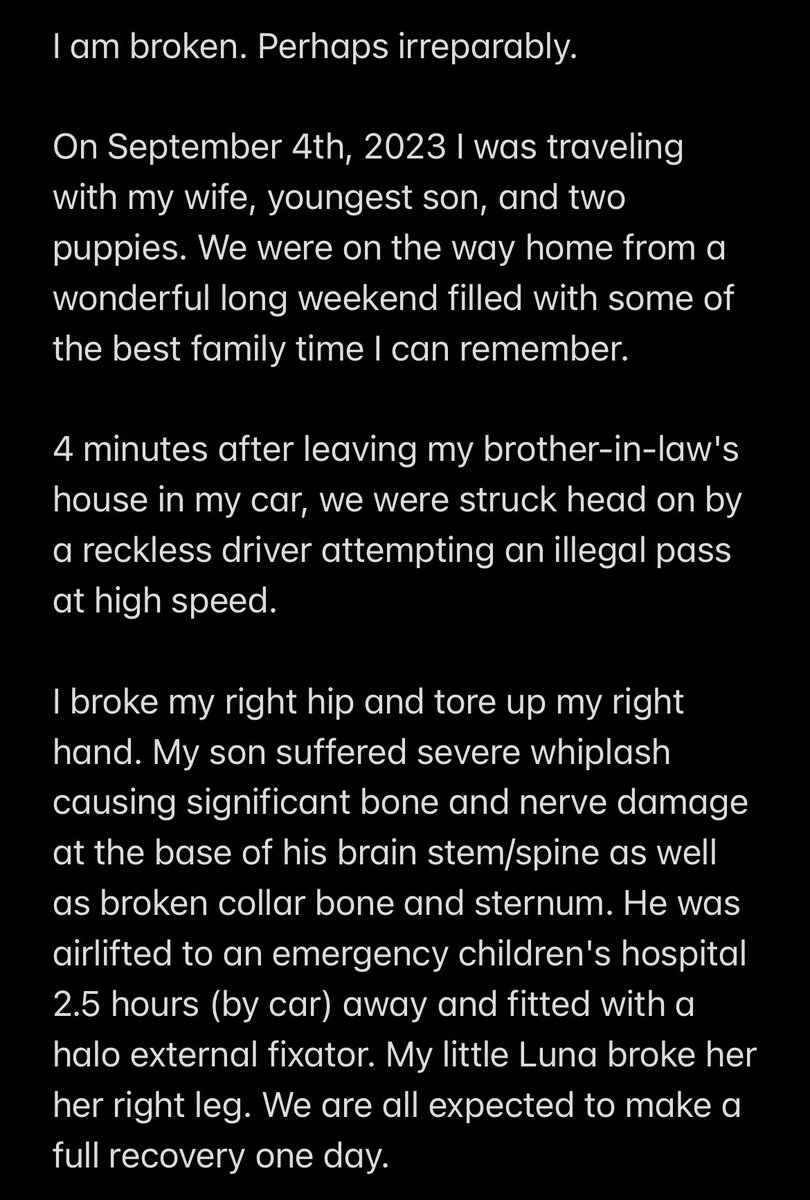 I am broken. Perhaps irreparably.

On September 4th, 2023 I was traveling with my wife, youngest son, and two puppies. We were on the way home from a wonderful long weekend filled with some of the best family time I can remember.

4 minutes after leaving my brother-in-law's house in my car, we were struck head on by a reckless driver attempting an illegal pass at high speed.

I broke my right hip and tore up my right hand. My son suffered severe whiplash causing significant bone and nerve damage at the base of his brain stem/spine as well as broken collar bone and sternum. He was airlifted to an emergency children's hospital 2.5 hours (by car) away and fitted with a halo external fixator. My little Luna broke her her right leg. We are all expected to make a full recovery one day.